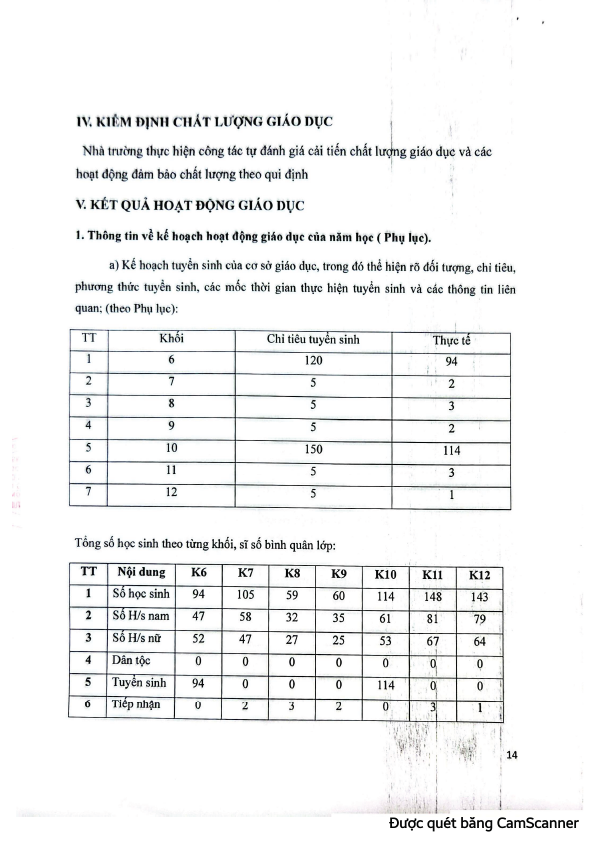 IV. KIỂM ĐỊNH CHẤT LƯỢNG GIÁO DỤC

Nhà trường thực hiện công tác tự đánh giá cải tiến chất lượng giáo dục và các hoạt động đảm bảo chất lượng theo qui định

V. KẾT QUẢ HOẠT ĐỘNG GIÁO DỤC

1. Thông tin về kế hoạch hoạt động giáo dục của năm học ( Phụ lục).

a) Kế hoạch tuyển sinh của cơ sở giáo dục, trong đó thể hiện rõ đối tượng, chỉ tiêu, phương thức tuyển sinh, các mốc thời gian thực hiện tuyển sinh và các thông tin liên quan; (theo Phụ lục):

| TT | Khối | Chỉ tiêu tuyển sinh | Thực tế |
|---|---|---|---|
| 1 | 6 | 120 | 94 |
| 2 | 7 | 5 | 2 |
| 3 | 8 | 5 | 3 |
| 4 | 9 | 5 | 2 |
| 5 | 10 | 150 | 114 |
| 6 | 11 | 5 | 3 |
| 7 | 12 | 5 | 1 |

Tổng số học sinh theo từng khối, sĩ số bình quân lớp:

| TT | Nội dung | K6 | K7 | K8 | K9 | K10 | K11 | K12 |
|---|---|---|---|---|---|---|---|---|
| 1 | Số học sinh | 94 | 105 | 59 | 60 | 114 | 148 | 143 |
| 2 | Số H/s nam | 47 | 58 | 32 | 35 | 61 | 81 | 79 |
| 3 | Số H/s nữ | 52 | 47 | 27 | 25 | 53 | 67 | 64 |
| 4 | Dân tộc | 0 | 0 | 0 | 0 | 0 | 0 | 0 |
| 5 | Tuyển sinh | 94 | 0 | 0 | 0 | 114 | 0 | 0 |
| 6 | Tiếp nhận | 0 | 2 | 3 | 2 | 0 | 3 | 1 |

14

Được quét bằng CamScanner